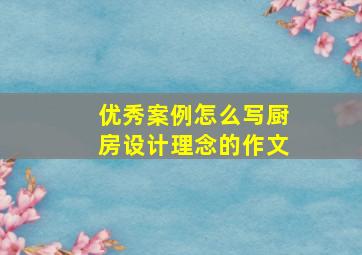 优秀案例怎么写厨房设计理念的作文